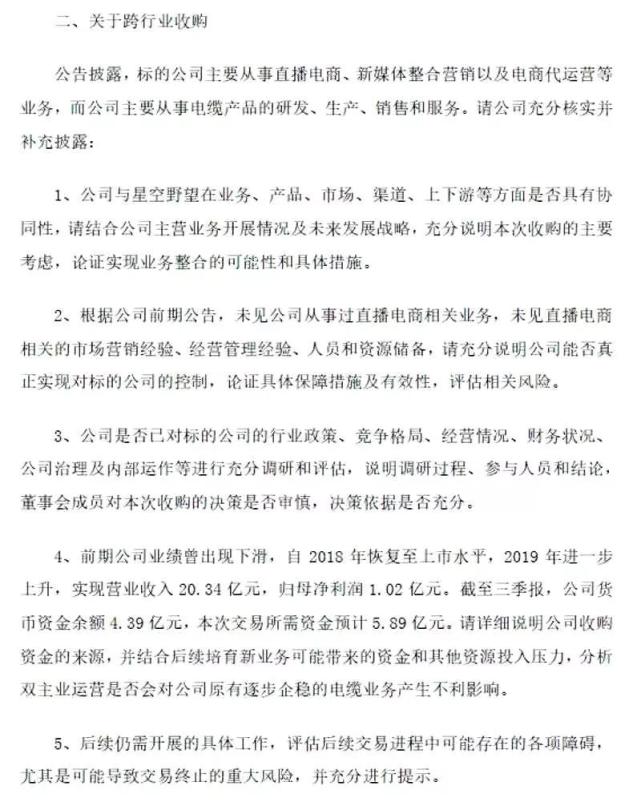 二、关于跨行业收购

公告披露，标的公司主要从事直播电商、新媒体整合营销以及电商代运营等业务，而公司主要从事电缆产品的研发、生产、销售和服务。请公司充分核实并补充披露：

1、公司与星空野望在业务、产品、市场、渠道、上下游等方面是否具有协同性，请结合公司主营业务开展情况及未来发展战略，充分说明本次收购的主要考虑，论证实现业务整合的可能性和具体措施。

2、根据公司前期公告，未见公司从事过直播电商相关业务，未见直播电商相关的市场营销经验、经营管理经验、人员和资源储备，请充分说明公司能否真正实现对标的公司的控制，论证具体保障措施及有效性，评估相关风险。

3、公司是否已对标的公司的行业政策、竞争格局、经营情况、财务状况、公司治理及内部运作等进行充分调研和评估，说明调研过程、参与人员和结论，董事会成员对本次收购的决策是否审慎，决策依据是否充分。

4、前期公司业绩曾出现下滑，自 2018 年恢复至上市水平，2019 年进一步上升，实现营业收入 20.34 亿元，归母净利润 1.02 亿元。截至三季报，公司货币资金余额 4.39 亿元，本次交易所需资金预计 5.89 亿元。请详细说明公司收购资金的来源，并结合后续培育新业务可能带来的资金和其他资源投入压力，分析双主业运营是否会对公司原有逐步企稳的电缆业务产生不利影响。

5、后续仍需开展的具体工作，评估后续交易进程中可能存在的各项障碍，尤其是可能导致交易终止的重大风险，并充分进行提示。